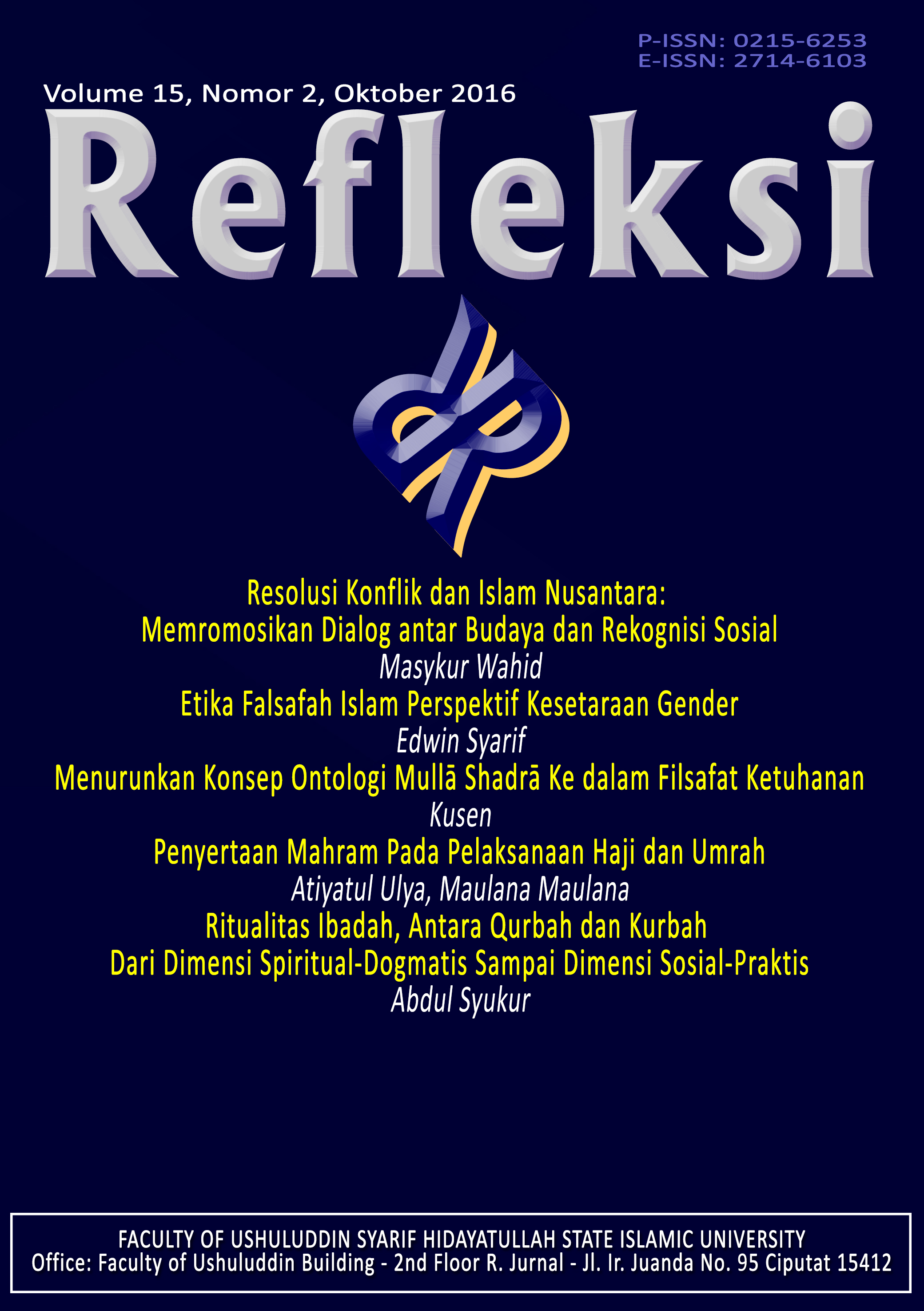 P-ISSN: 0215-6253
E-ISSN: 2714-6103

Volume 15, Nomor 2, Oktober 2016

Refleksi

Resolusi Konflik dan Islam Nusantara:
Memromosikan Dialog antar Budaya dan Rekognisi Sosial
Masykur Wahid
Etika Falsafah Islam Perspektif Kesetaraan Gender
Edwin Syarif
Menurunkan Konsep Ontologi Mullā Shadrā Ke dalam Filsafat Ketuhanan
Kusen
Penyertaan Mahram Pada Pelaksanaan Haji dan Umrah
Atiyatul Ulya, Maulana Maulana
Ritualitas Ibadah, Antara Qurbah dan Kurbah
Dari Dimensi Spiritual-Dogmatis Sampai Dimensi Sosial-Praktis
Abdul Syukur

FACULTY OF USHULUDDIN SYARIF HIDAYATULLAH STATE ISLAMIC UNIVERSITY
Office: Faculty of Ushuluddin Building - 2nd Floor R. Jurnal - Jl. Ir. Juanda No. 95 Ciputat 15412